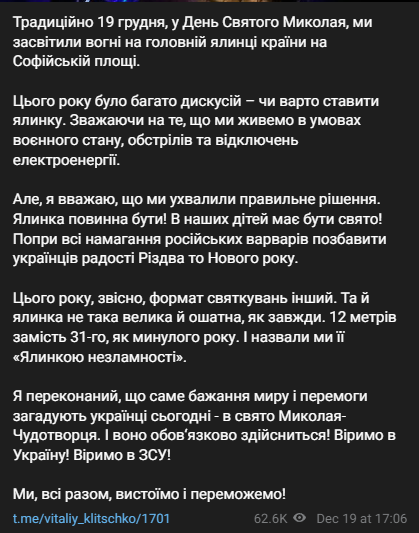 Традиційно 19 грудня, у День Святого Миколая, ми засвітили вогні на головній ялинці країни на Софійській площі.

Цього року було багато дискусій – чи варто ставити ялинку. Зважаючи на те, що ми живемо в умовах воєнного стану, обстрілів та відключень електроенергії.

Але, я вважаю, що ми ухвалили правильне рішення. Ялинка повинна бути! В наших дітей має бути свято! Попри всі намагання російських варварів позбавити українців радості Різдва то Нового року.

Цього року, звісно, формат святкувань інший. Та й ялинка не така велика й ошатна, як завжди. 12 метрів замість 31-го, як минулого року. І назвали ми її «Ялинкою незламності».

Я переконаний, що саме бажання миру і перемоги загадують українці сьогодні - в свято Миколая-Чудотворця. І воно обов'язково здійсниться! Віримо в Україну! Віримо в ЗСУ!

Ми, всі разом, вистоїмо і переможемо!

t.me/vitaliy_klitschko/1701 62.6K Dec 19 at 17:06